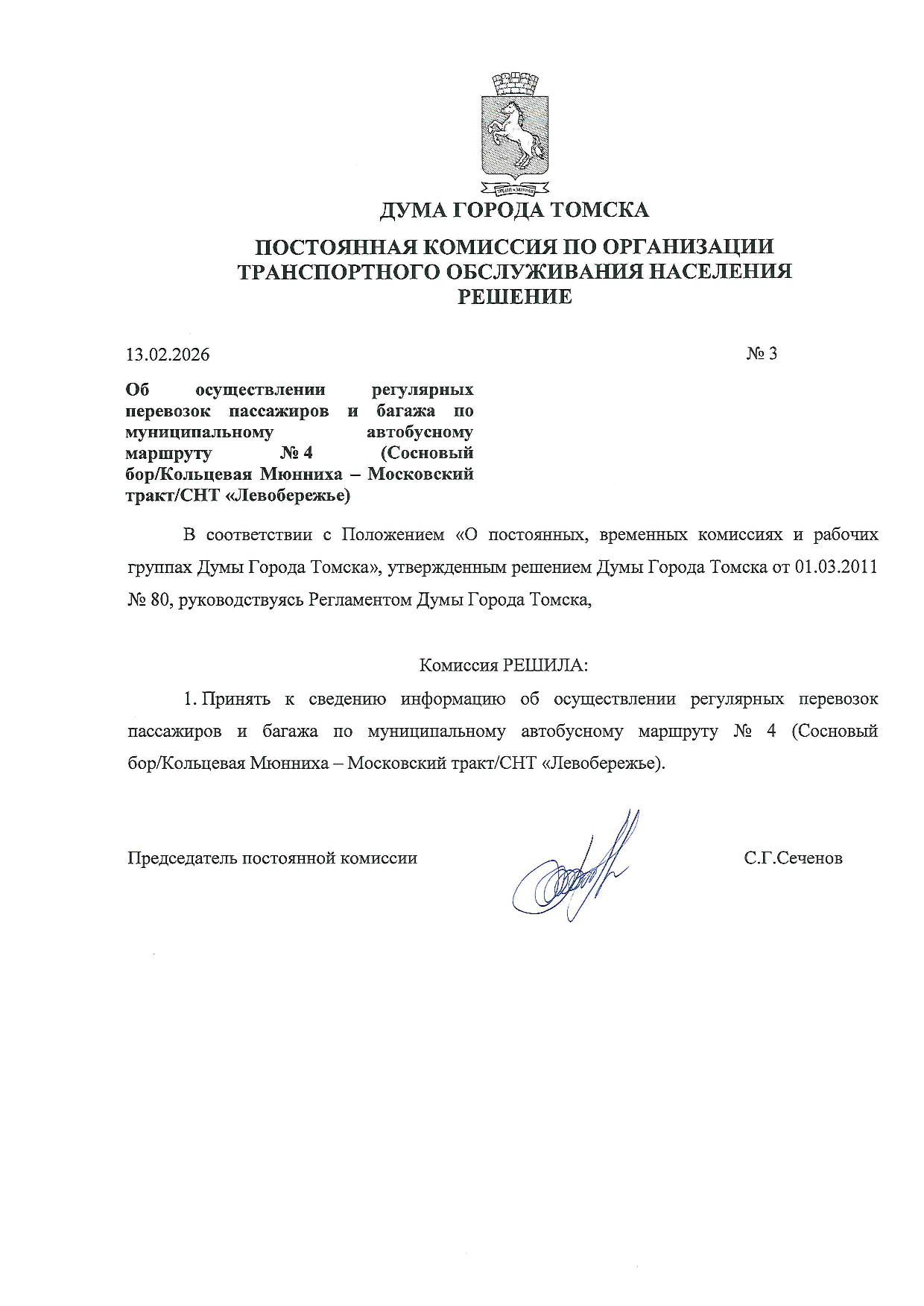 ДУМА ГОРОДА ТОМСКА

ПОСТОЯННАЯ КОМИССИЯ ПО ОРГАНИЗАЦИИ ТРАНСПОРТНОГО ОБСЛУЖИВАНИЯ НАСЕЛЕНИЯ
РЕШЕНИЕ

13.02.2026 № 3

Об осуществлении регулярных перевозок пассажиров и багажа по муниципальному автобусному маршруту № 4 (Сосновый бор/Кольцевая Мюнниха – Московский тракт/СНТ «Левобережье)

В соответствии с Положением «О постоянных, временных комиссиях и рабочих группах Думы Города Томска», утвержденным решением Думы Города Томска от 01.03.2011 № 80, руководствуясь Регламентом Думы Города Томска,

Комиссия РЕШИЛА:

1. Принять к сведению информацию об осуществлении регулярных перевозок пассажиров и багажа по муниципальному автобусному маршруту № 4 (Сосновый бор/Кольцевая Мюнниха – Московский тракт/СНТ «Левобережье).

Председатель постоянной комиссии С.Г.Сеченов